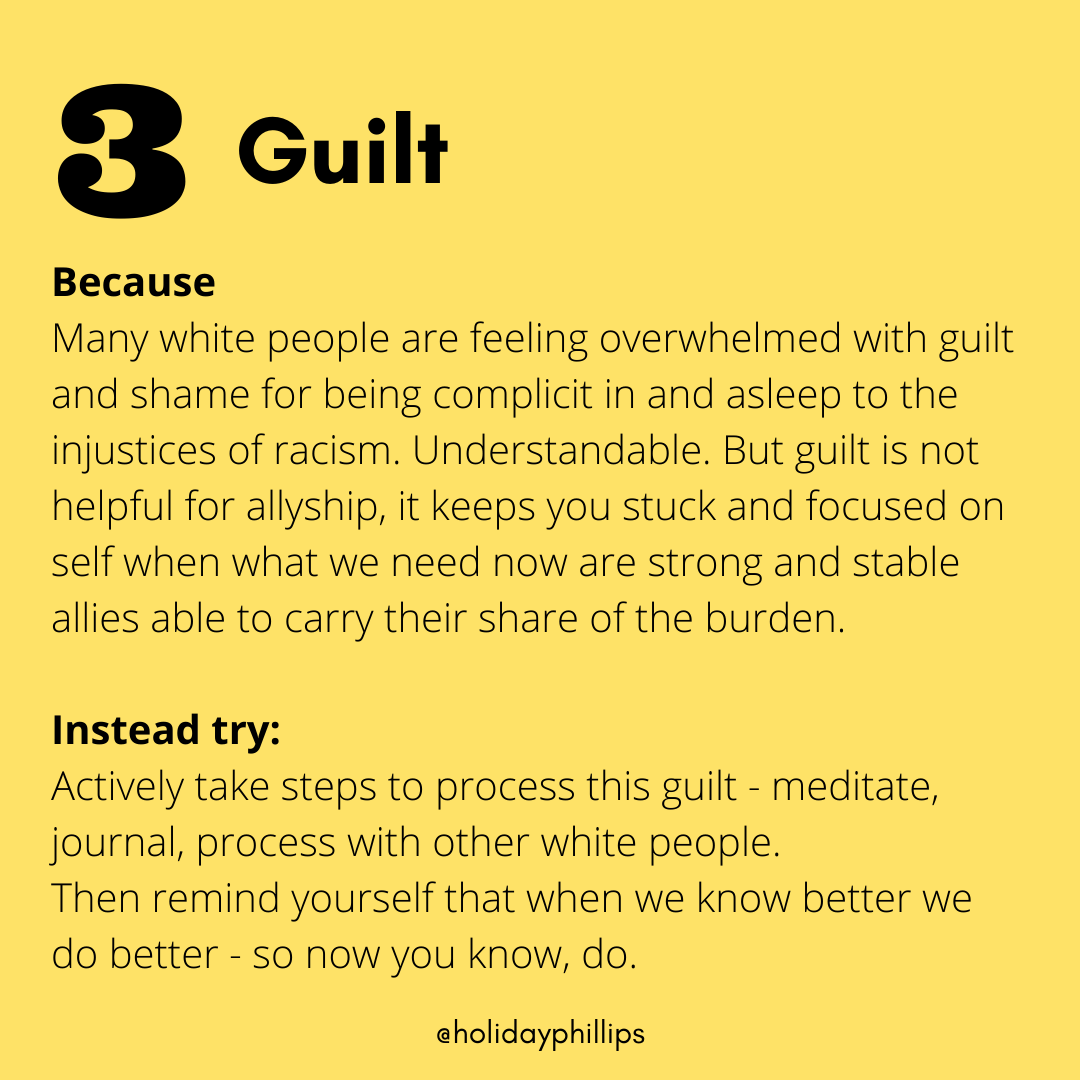 3 Guilt

Because
Many white people are feeling overwhelmed with guilt and shame for being complicit in and asleep to the injustices of racism. Understandable. But guilt is not helpful for allyship, it keeps you stuck and focused on self when what we need now are strong and stable allies able to carry their share of the burden.

Instead try:
Actively take steps to process this guilt - meditate, journal, process with other white people.
Then remind yourself that when we know better we do better - so now you know, do.

@holidayphillips